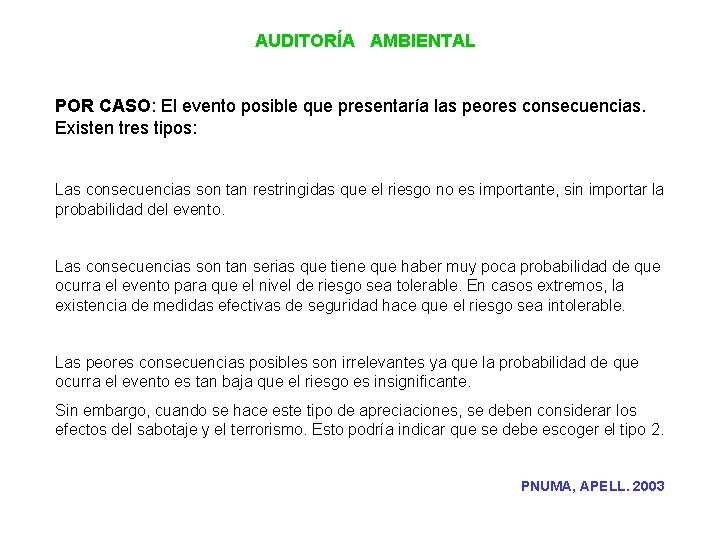 AUDITORÍA AMBIENTAL

POR CASO: El evento posible que presentaría las peores consecuencias. Existen tres tipos:

Las consecuencias son tan restringidas que el riesgo no es importante, sin importar la probabilidad del evento.

Las consecuencias son tan serias que tiene que haber muy poca probabilidad de que ocurra el evento para que el nivel de riesgo sea tolerable. En casos extremos, la existencia de medidas efectivas de seguridad hace que el riesgo sea intolerable.

Las peores consecuencias posibles son irrelevantes ya que la probabilidad de que ocurra el evento es tan baja que el riesgo es insignificante.

Sin embargo, cuando se hace este tipo de apreciaciones, se deben considerar los efectos del sabotaje y el terrorismo. Esto podría indicar que se debe escoger el tipo 2.

PNUMA, APELL. 2003